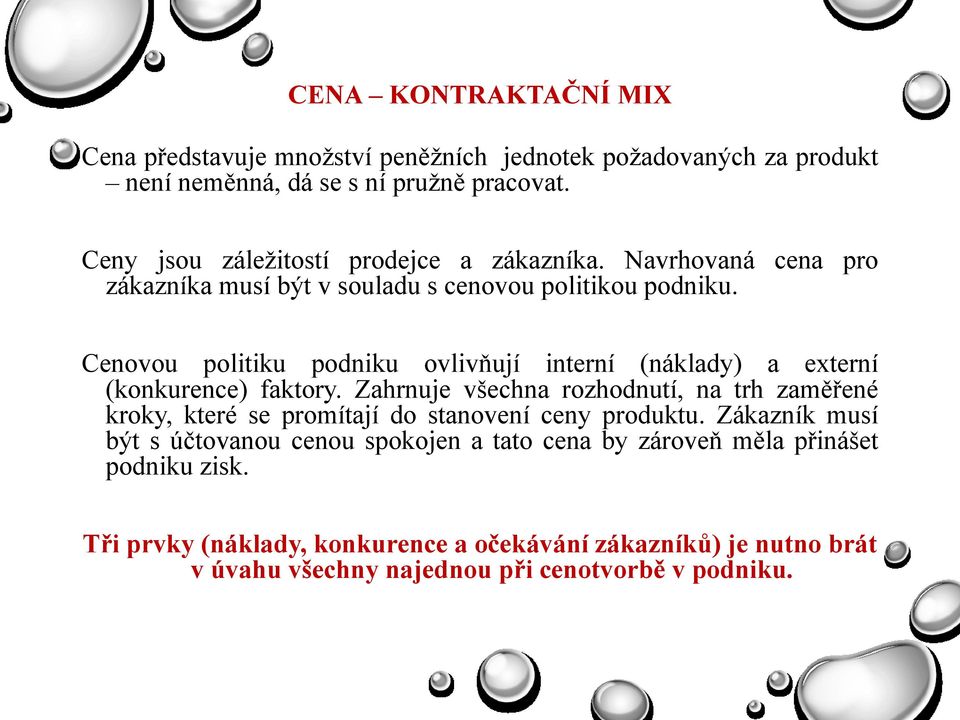 CENA – KONTRAKTAČNÍ MIX

Cena představuje množství peněžních jednotek požadovaných za produkt – není neměnná, dá se s ní pružně pracovat.

Ceny jsou záležitostí prodejce a zákazníka. Navrhovaná cena pro zákazníka musí být v souladu s cenovou politikou podniku.

Cenovou politiku podniku ovlivňují interní (náklady) a externí (konkurence) faktory. Zahrnuje všechna rozhodnutí, na trh zaměřené kroky, které se promítají do stanovení ceny produktu. Zákazník musí být s účtovanou cenou spokojen a tato cena by zároveň měla přinášet podniku zisk.

Tři prvky (náklady, konkurence a očekávání zákazníků) je nutno brát v úvahu všechny najednou při cenotvorbě v podniku.